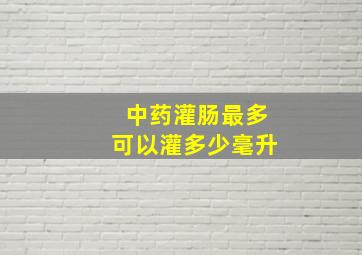 中药灌肠最多
可以灌多少毫升